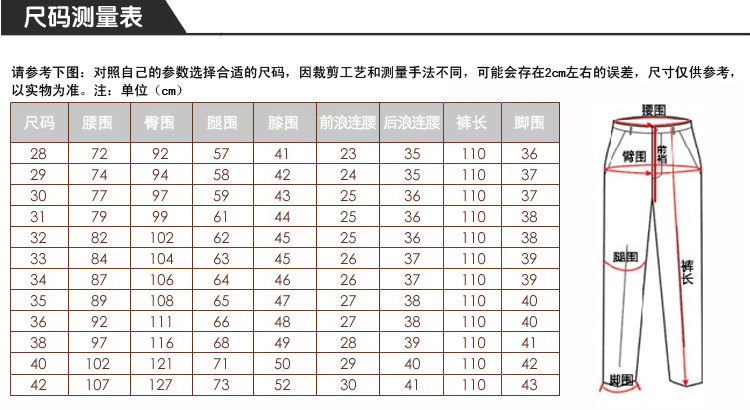 尺码测量表

请参考下图：对照自己的参数选择合适的尺码，因裁剪工艺和测量手法不同，可能会存在2cm左右的误差，尺寸仅供参考，以实物为准。注：单位（cm）

| 尺码 | 腰围 | 臀围 | 腿围 | 膝围 | 前浪连腰 | 后浪连腰 | 裤长 | 脚围 |
|---|---|---|---|---|---|---|---|---|
| 28 | 72 | 92 | 57 | 41 | 23 | 35 | 110 | 36 |
| 29 | 74 | 94 | 58 | 42 | 24 | 35 | 110 | 37 |
| 30 | 77 | 97 | 59 | 43 | 25 | 36 | 110 | 37 |
| 31 | 79 | 99 | 61 | 44 | 25 | 36 | 110 | 38 |
| 32 | 82 | 102 | 62 | 45 | 25 | 36 | 110 | 38 |
| 33 | 84 | 104 | 63 | 45 | 26 | 37 | 110 | 39 |
| 34 | 87 | 106 | 64 | 46 | 26 | 37 | 110 | 39 |
| 35 | 89 | 108 | 65 | 47 | 27 | 38 | 110 | 40 |
| 36 | 92 | 111 | 66 | 48 | 27 | 38 | 110 | 40 |
| 38 | 97 | 116 | 68 | 49 | 28 | 39 | 110 | 41 |
| 40 | 102 | 121 | 71 | 50 | 29 | 40 | 110 | 42 |
| 42 | 107 | 127 | 73 | 52 | 30 | 41 | 110 | 43 |

腰围
臀围
前裆
腿围
裤长
脚围